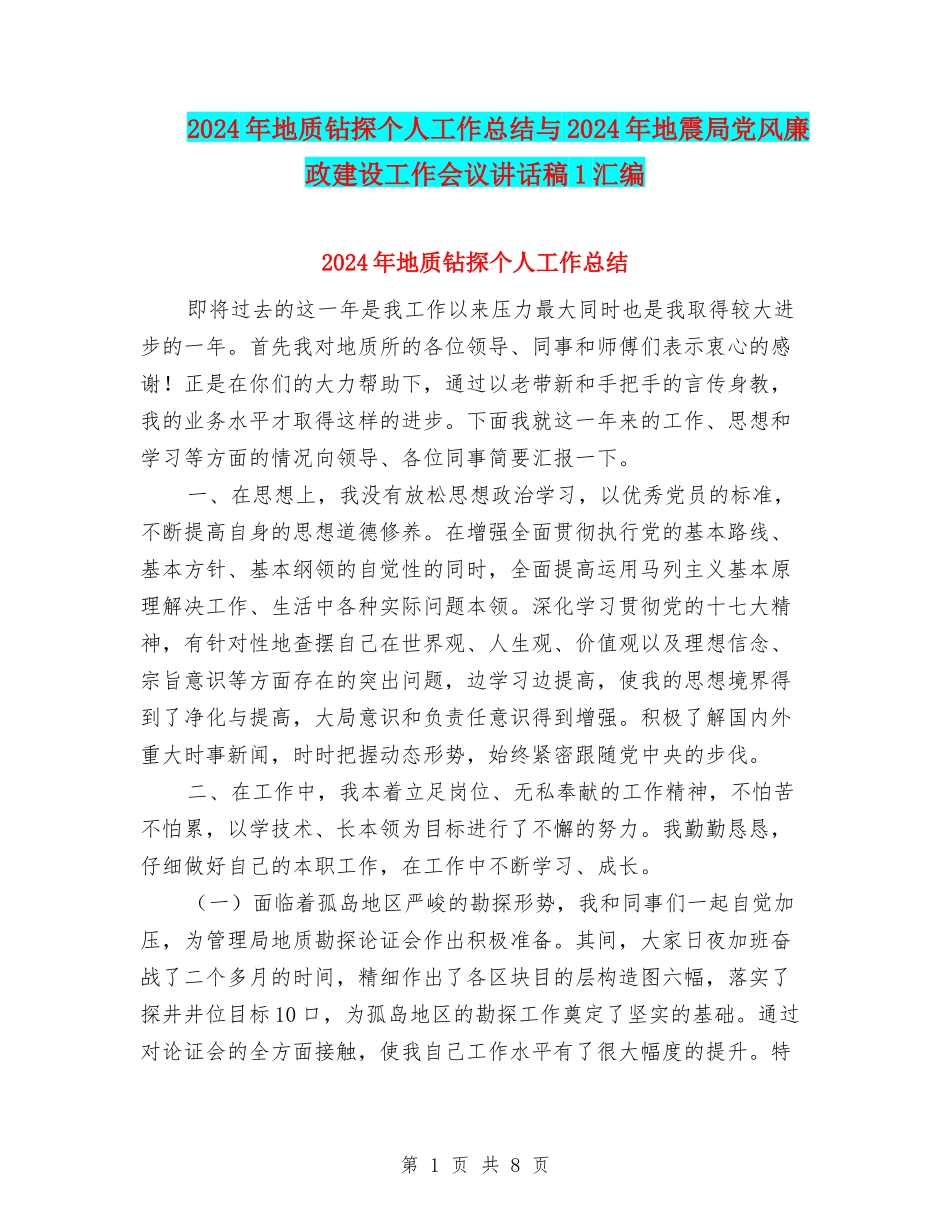 2024年地质钻探个人工作总结与2024年地震局党风廉政建设工作会议讲话稿1汇编

2024年地质钻探个人工作总结

即将过去的这一年是我工作以来压力最大同时也是我取得较大进步的一年。首先我对地质所的各位领导、同事和师傅们表示衷心的感谢！正是在你们的大力帮助下，通过以老带新和手把手的言传身教，我的业务水平才取得这样的进步。下面我就这一年来的工作、思想和学习等方面的情况向领导、各位同事简要汇报一下。

一、在思想上，我没有放松思想政治学习，以优秀党员的标准，不断提高自身的思想道德修养。在增强全面贯彻执行党的基本路线、基本方针、基本纲领的自觉性的同时，全面提高运用马列主义基本原理解决工作、生活中各种实际问题本领。深化学习贯彻党的十七大精神，有针对性地查摆自己在世界观、人生观、价值观以及理想信念、宗旨意识等方面存在的突出问题，边学习边提高，使我的思想境界得到了净化与提高，大局意识和负责任意识得到增强。积极了解国内外重大时事新闻，时时把握动态形势，始终紧密跟随党中央的步伐。

二、在工作中，我本着立足岗位、无私奉献的工作精神，不怕苦不怕累，以学技术、长本领为目标进行了不懈的努力。我勤勤恳恳，仔细做好自己的本职工作，在工作中不断学习、成长。

（一）面临着孤岛地区严峻的勘探形势，我和同事们一起自觉加压，为管理局地质勘探论证会作出积极准备。其间，大家日夜加班奋战了二个多月的时间，精细作出了各区块目的层构造图六幅，落实了探井井位目标10口，为孤岛地区的勘探工作奠定了坚实的基础。通过对论证会的全方面接触，使我自己工作水平有了很大幅度的提升。特

第 1 页 共 8 页